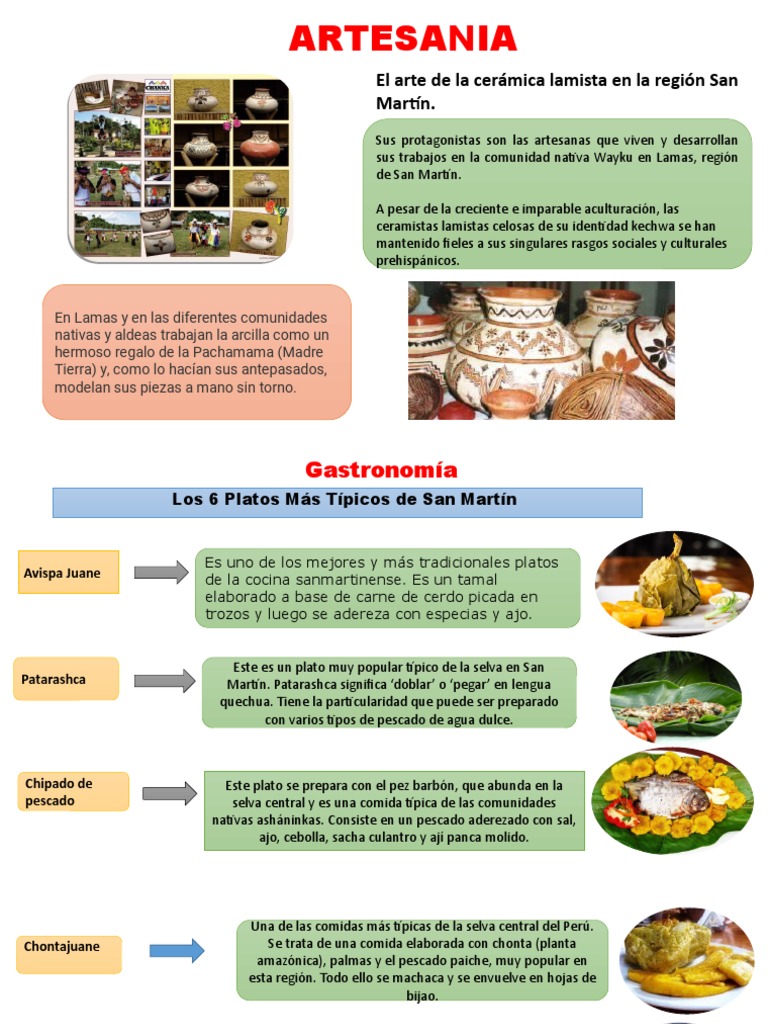 ARTESANIA

El arte de la cerámica lamista en la región San Martín.

Sus protagonistas son las artesanas que viven y desarrollan sus trabajos en la comunidad nativa Wayku en Lamas, región de San Martín.

A pesar de la creciente e imparable aculturación, las ceramistas lamistas celosas de su identidad kechwa se han mantenido fieles a sus singulares rasgos sociales y culturales prehispánicos.

En Lamas y en las diferentes comunidades nativas y aldeas trabajan la arcilla como un hermoso regalo de la Pachamama (Madre Tierra) y, como lo hacían sus antepasados, modelan sus piezas a mano sin torno.

Gastronomía

Los 6 Platos Más Típicos de San Martín

Avispa Juane

Es uno de los mejores y más tradicionales platos de la cocina sanmartinense. Es un tamal elaborado a base de carne de cerdo picada en trozos y luego se adereza con especias y ajo.

Patarashca

Este es un plato muy popular típico de la selva en San Martín. Patarashca significa 'doblar' o 'pegar' en lengua quechua. Tiene la particularidad que puede ser preparado con varios tipos de pescado de agua dulce.

Chipado de pescado

Este plato se prepara con el pez barbón, que abunda en la selva central y es una comida típica de las comunidades nativas asháninkas. Consiste en un pescado aderezado con sal, ajo, cebolla, sacha culantro y ají panca molido.

Chontajuane

Una de las comidas más típicas de la selva central del Perú. Se trata de una comida elaborada con chonta (planta amazónica), palmas y el pescado paiche, muy popular en esta región. Todo ello se machaca y se envuelve en hojas de bijao.